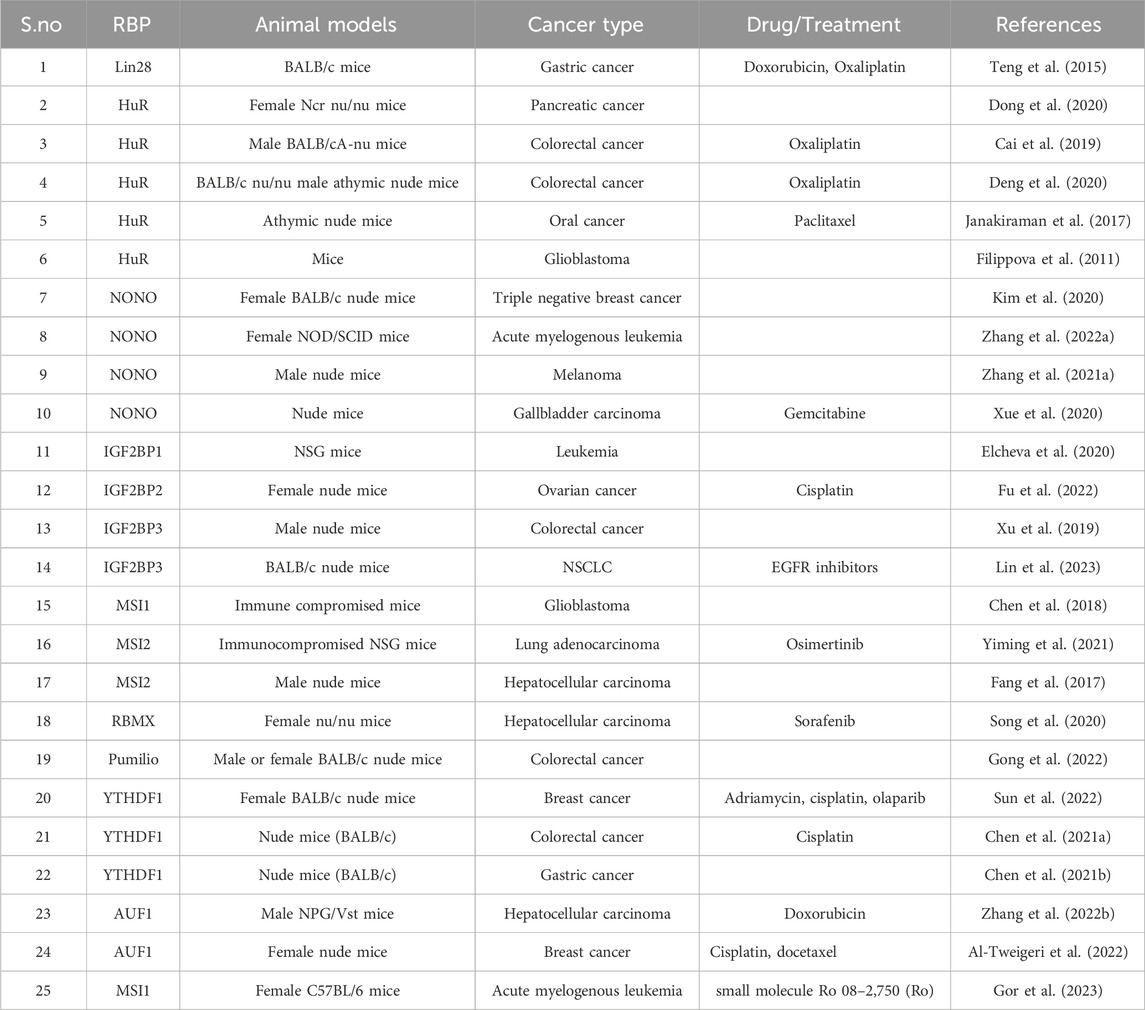 | S.no | RBP | Animal models | Cancer type | Drug/Treatment | References |
|---|---|---|---|---|---|
| 1 | Lin28 | BALB/c mice | Gastric cancer | Doxorubicin, Oxaliplatin | Teng et al. (2015) |
| 2 | HuR | Female Ncr nu/nu mice | Pancreatic cancer | | Dong et al. (2020) |
| 3 | HuR | Male BALB/cA-nu mice | Colorectal cancer | Oxaliplatin | Cai et al. (2019) |
| 4 | HuR | BALB/c nu/nu male athymic nude mice | Colorectal cancer | Oxaliplatin | Deng et al. (2020) |
| 5 | HuR | Athymic nude mice | Oral cancer | Paclitaxel | Janakiraman et al. (2017) |
| 6 | HuR | Mice | Glioblastoma | | Filippova et al. (2011) |
| 7 | NONO | Female BALB/c nude mice | Triple negative breast cancer | | Kim et al. (2020) |
| 8 | NONO | Female NOD/SCID mice | Acute myelogenous leukemia | | Zhang et al. (2022a) |
| 9 | NONO | Male nude mice | Melanoma | | Zhang et al. (2021a) |
| 10 | NONO | Nude mice | Gallbladder carcinoma | Gemcitabine | Xue et al. (2020) |
| 11 | IGF2BP1 | NSG mice | Leukemia | | Elcheva et al. (2020) |
| 12 | IGF2BP2 | Female nude mice | Ovarian cancer | Cisplatin | Fu et al. (2022) |
| 13 | IGF2BP3 | Male nude mice | Colorectal cancer | | Xu et al. (2019) |
| 14 | IGF2BP3 | BALB/c nude mice | NSCLC | EGFR inhibitors | Lin et al. (2023) |
| 15 | MSI1 | Immune compromised mice | Glioblastoma | | Chen et al. (2018) |
| 16 | MSI2 | Immunocompromised NSG mice | Lung adenocarcinoma | Osimertinib | Yiming et al. (2021) |
| 17 | MSI2 | Male nude mice | Hepatocellular carcinoma | | Fang et al. (2017) |
| 18 | RBMX | Female nu/nu mice | Hepatocellular carcinoma | Sorafenib | Song et al. (2020) |
| 19 | Pumilio | Male or female BALB/c nude mice | Colorectal cancer | | Gong et al. (2022) |
| 20 | YTHDF1 | Female BALB/c nude mice | Breast cancer | Adriamycin, cisplatin, olaparib | Sun et al. (2022) |
| 21 | YTHDF1 | Nude mice (BALB/c) | Colorectal cancer | Cisplatin | Chen et al. (2021a) |
| 22 | YTHDF1 | Nude mice (BALB/c) | Gastric cancer | | Chen et al. (2021b) |
| 23 | AUF1 | Male NPG/Vst mice | Hepatocellular carcinoma | Doxorubicin | Zhang et al. (2022b) |
| 24 | AUF1 | Female nude mice | Breast cancer | Cisplatin, docetaxel | Al-Tweigeri et al. (2022) |
| 25 | MSI1 | Female C57BL/6 mice | Acute myelogenous leukemia | small molecule Ro 08–2,750 (Ro) | Gor et al. (2023) |